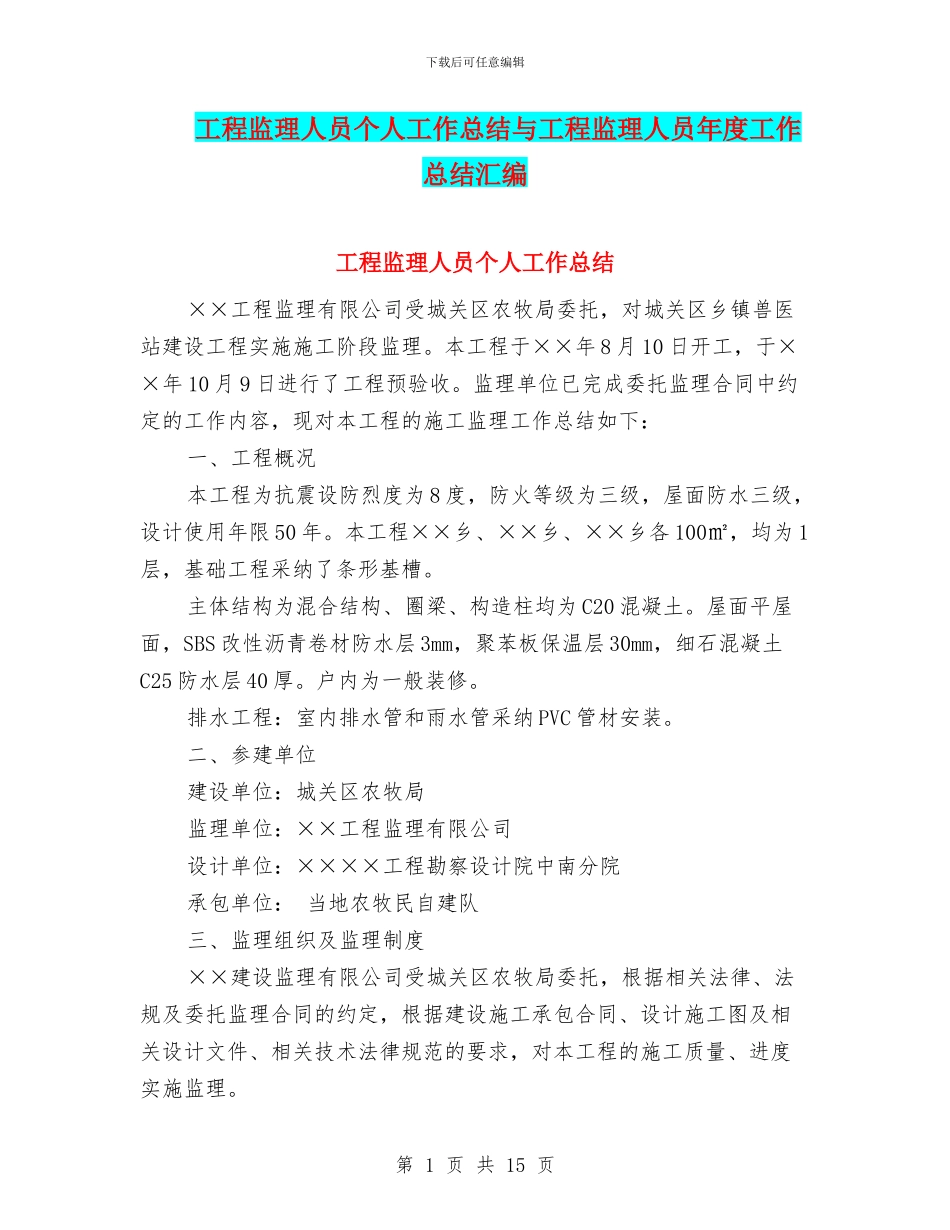 下载后可任意编辑

工程监理人员个人工作总结与工程监理人员年度工作总结汇编

工程监理人员个人工作总结

××工程监理有限公司受城关区农牧局委托，对城关区乡镇兽医站建设工程实施施工阶段监理。本工程于××年8月10日开工，于××年10月9日进行了工程预验收。监理单位已完成委托监理合同中约定的工作内容，现对本工程的施工监理工作总结如下：

一、工程概况

本工程为抗震设防烈度为8度，防火等级为三级，屋面防水三级，设计使用年限50年。本工程××乡、××乡、××乡各100㎡，均为1层，基础工程采纳了条形基槽。

主体结构为混合结构、圈梁、构造柱均为C20混凝土。屋面平屋面，SBS改性沥青卷材防水层3mm，聚苯板保温层30mm，细石混凝土C25防水层40厚。户内为一般装修。

排水工程：室内排水管和雨水管采纳PVC管材安装。

二、参建单位

建设单位：城关区农牧局

监理单位：××工程监理有限公司

设计单位：××××工程勘察设计院中南分院

承包单位： 当地农牧民自建队

三、监理组织及监理制度

××建设监理有限公司受城关区农牧局委托，根据相关法律、法规及委托监理合同的约定，根据建设施工承包合同、设计施工图及相关设计文件、相关技术法律规范的要求，对本工程的施工质量、进度实施监理。

第 1 页 共 15 页